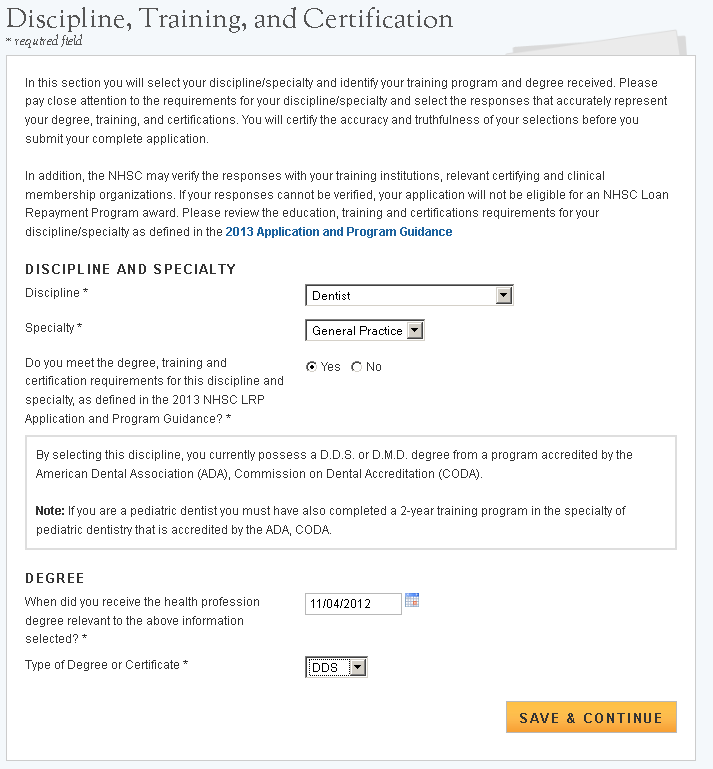 Discipline, Training, and Certification
* required field

In this section you will select your discipline/specialty and identify your training program and degree received. Please pay close attention to the requirements for your discipline/specialty and select the responses that accurately represent your degree, training, and certifications. You will certify the accuracy and truthfulness of your selections before you submit your complete application.

In addition, the NHSC may verify the responses with your training institutions, relevant certifying and clinical membership organizations. If your responses cannot be verified, your application will not be eligible for an NHSC Loan Repayment Program award. Please review the education, training and certifications requirements for your discipline/specialty as defined in the 2013 Application and Program Guidance

DISCIPLINE AND SPECIALTY

Discipline * Dentist

Specialty * General Practice

Do you meet the degree, training and certification requirements for this discipline and specialty, as defined in the 2013 NHSC LRP Application and Program Guidance? * Yes No

By selecting this discipline, you currently possess a D.D.S. or D.M.D. degree from a program accredited by the American Dental Association (ADA), Commission on Dental Accreditation (CODA).

Note: If you are a pediatric dentist you must have also completed a 2-year training program in the specialty of pediatric dentistry that is accredited by the ADA, CODA.

DEGREE

When did you receive the health profession degree relevant to the above information selected? * 11/04/2012

Type of Degree or Certificate * DDS

SAVE & CONTINUE